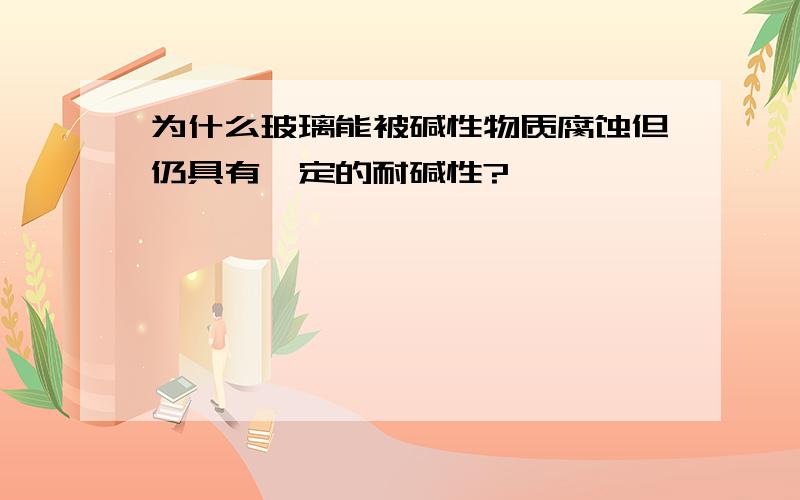 为什么玻璃能被碱性物质腐蚀但仍具有一定的耐碱性?